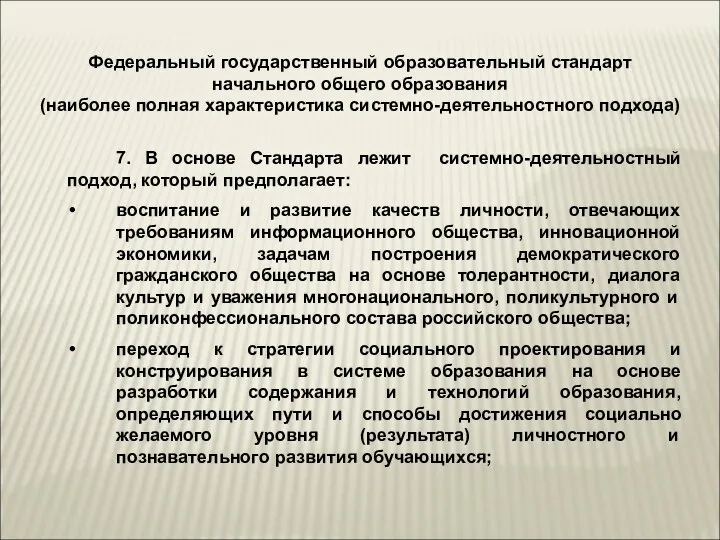 Федеральный государственный образовательный стандарт начального общего образования
(наиболее полная характеристика системно-деятельностного подхода)

7. В основе Стандарта лежит системно-деятельностный подход, который предполагает:

• воспитание и развитие качеств личности, отвечающих требованиям информационного общества, инновационной экономики, задачам построения демократического гражданского общества на основе толерантности, диалога культур и уважения многонационального, поликультурного и поликонфессионального состава российского общества;

• переход к стратегии социального проектирования и конструирования в системе образования на основе разработки содержания и технологий образования, определяющих пути и способы достижения социально желаемого уровня (результата) личностного и познавательного развития обучающихся;